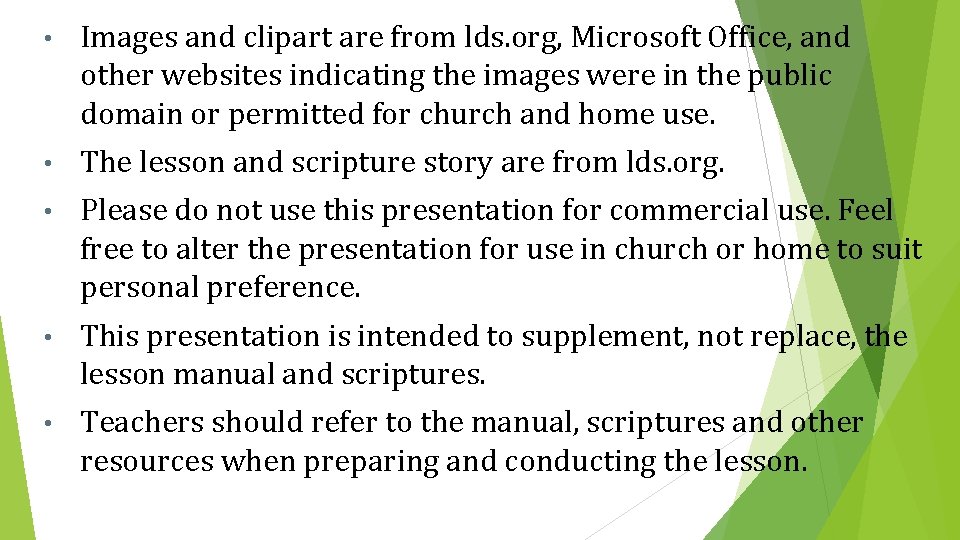 • Images and clipart are from lds.org, Microsoft Office, and other websites indicating the images were in the public domain or permitted for church and home use.

• The lesson and scripture story are from lds.org.

• Please do not use this presentation for commercial use. Feel free to alter the presentation for use in church or home to suit personal preference.

• This presentation is intended to supplement, not replace, the lesson manual and scriptures.

• Teachers should refer to the manual, scriptures and other resources when preparing and conducting the lesson.